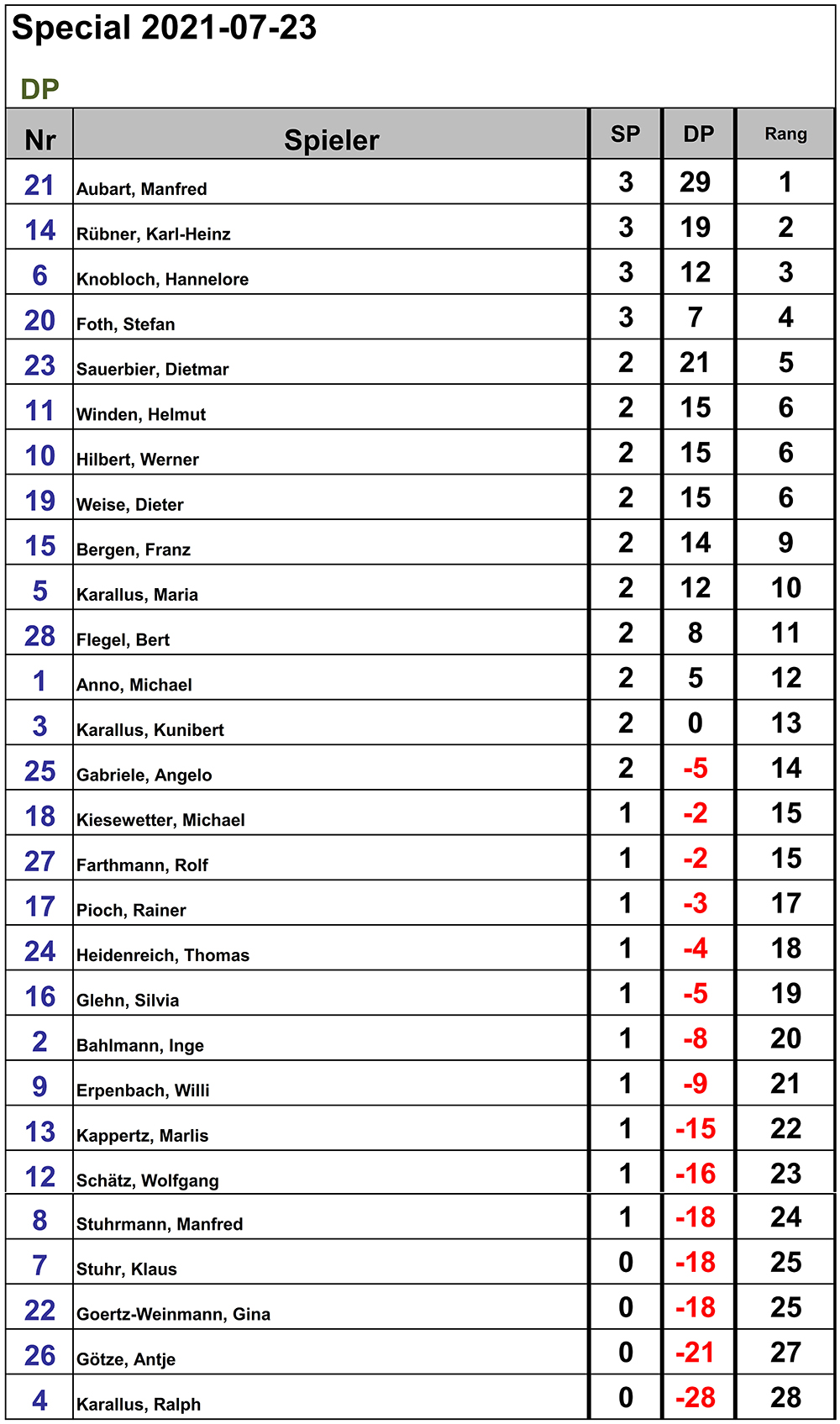 Special 2021-07-23

DP

| Nr | Spieler | SP | DP | Rang |
|---|---|---|---|---|
| 21 | Aubart, Manfred | 3 | 29 | 1 |
| 14 | Rübner, Karl-Heinz | 3 | 19 | 2 |
| 6 | Knobloch, Hannelore | 3 | 12 | 3 |
| 20 | Foth, Stefan | 3 | 7 | 4 |
| 23 | Sauerbier, Dietmar | 2 | 21 | 5 |
| 11 | Winden, Helmut | 2 | 15 | 6 |
| 10 | Hilbert, Werner | 2 | 15 | 6 |
| 19 | Weise, Dieter | 2 | 15 | 6 |
| 15 | Bergen, Franz | 2 | 14 | 9 |
| 5 | Karallus, Maria | 2 | 12 | 10 |
| 28 | Flegel, Bert | 2 | 8 | 11 |
| 1 | Anno, Michael | 2 | 5 | 12 |
| 3 | Karallus, Kunibert | 2 | 0 | 13 |
| 25 | Gabriele, Angelo | 2 | -5 | 14 |
| 18 | Kiesewetter, Michael | 1 | -2 | 15 |
| 27 | Farthmann, Rolf | 1 | -2 | 15 |
| 17 | Pioch, Rainer | 1 | -3 | 17 |
| 24 | Heidenreich, Thomas | 1 | -4 | 18 |
| 16 | Glehn, Silvia | 1 | -5 | 19 |
| 2 | Bahlmann, Inge | 1 | -8 | 20 |
| 9 | Erpenbach, Willi | 1 | -9 | 21 |
| 13 | Kappertz, Marlis | 1 | -15 | 22 |
| 12 | Schätz, Wolfgang | 1 | -16 | 23 |
| 8 | Stuhrmann, Manfred | 1 | -18 | 24 |
| 7 | Stuhr, Klaus | 0 | -18 | 25 |
| 22 | Goertz-Weinmann, Gina | 0 | -18 | 25 |
| 26 | Götze, Antje | 0 | -21 | 27 |
| 4 | Karallus, Ralph | 0 | -28 | 28 |